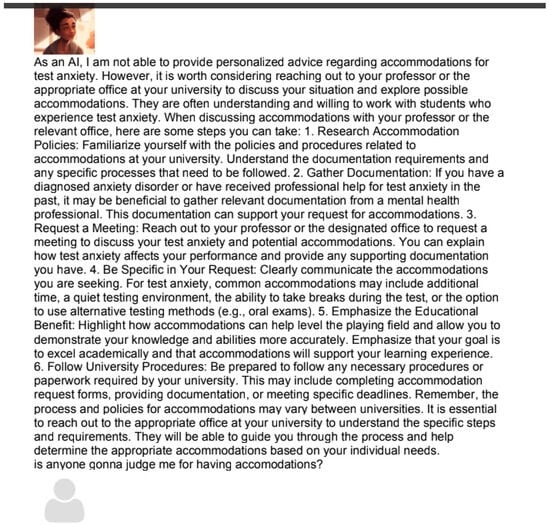 As an AI, I am not able to provide personalized advice regarding accommodations for test anxiety. However, it is worth considering reaching out to your professor or the appropriate office at your university to discuss your situation and explore possible accommodations. They are often understanding and willing to work with students who experience test anxiety. When discussing accommodations with your professor or the relevant office, here are some steps you can take: 1. Research Accommodation Policies: Familiarize yourself with the policies and procedures related to accommodations at your university. Understand the documentation requirements and any specific processes that need to be followed. 2. Gather Documentation: If you have a diagnosed anxiety disorder or have received professional help for test anxiety in the past, it may be beneficial to gather relevant documentation from a mental health professional. This documentation can support your request for accommodations. 3. Request a Meeting: Reach out to your professor or the designated office to request a meeting to discuss your test anxiety and potential accommodations. You can explain how test anxiety affects your performance and provide any supporting documentation you have. 4. Be Specific in Your Request: Clearly communicate the accommodations you are seeking. For test anxiety, common accommodations may include additional time, a quiet testing environment, the ability to take breaks during the test, or the option to use alternative testing methods (e.g., oral exams). 5. Emphasize the Educational Benefit: Highlight how accommodations can help level the playing field and allow you to demonstrate your knowledge and abilities more accurately. Emphasize that your goal is to excel academically and that accommodations will support your learning experience. 6. Follow University Procedures: Be prepared to follow any necessary procedures or paperwork required by your university. This may include completing accommodation request forms, providing documentation, or meeting specific deadlines. Remember, the process and policies for accommodations may vary between universities. It is essential to reach out to the appropriate office at your university to understand the specific steps and requirements. They will be able to guide you through the process and help determine the appropriate accommodations based on your individual needs.
is anyone gonna judge me for having accomodations?